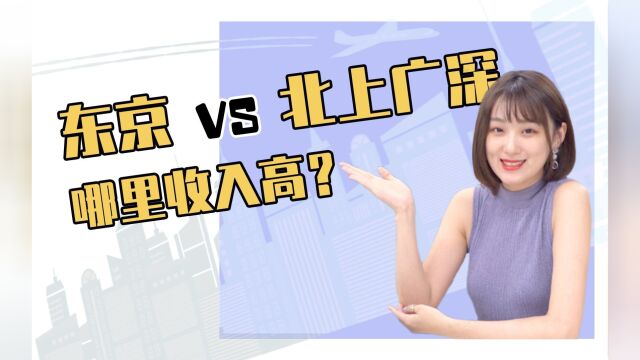 东京 VS 北上广深
哪里收入高？